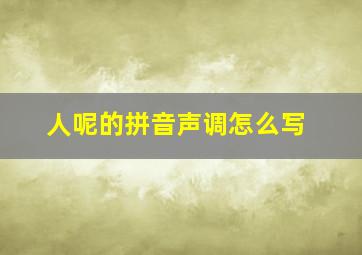 人呢的拼音声调怎么写